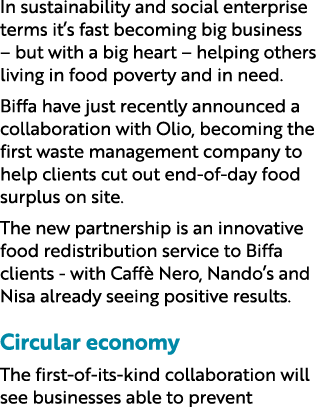 In sustainability and social enterprise terms it's fast becoming big business – but with a big heart – helping others living in food poverty and in need.

Biffa have just recently announced a collaboration with Olio, becoming the first waste management company to help clients cut out end-of-day food surplus on site.

The new partnership is an innovative food redistribution service to Biffa clients - with Caffè Nero, Nando's and Nisa already seeing positive results.

Circular economy

The first-of-its-kind collaboration will see businesses able to prevent